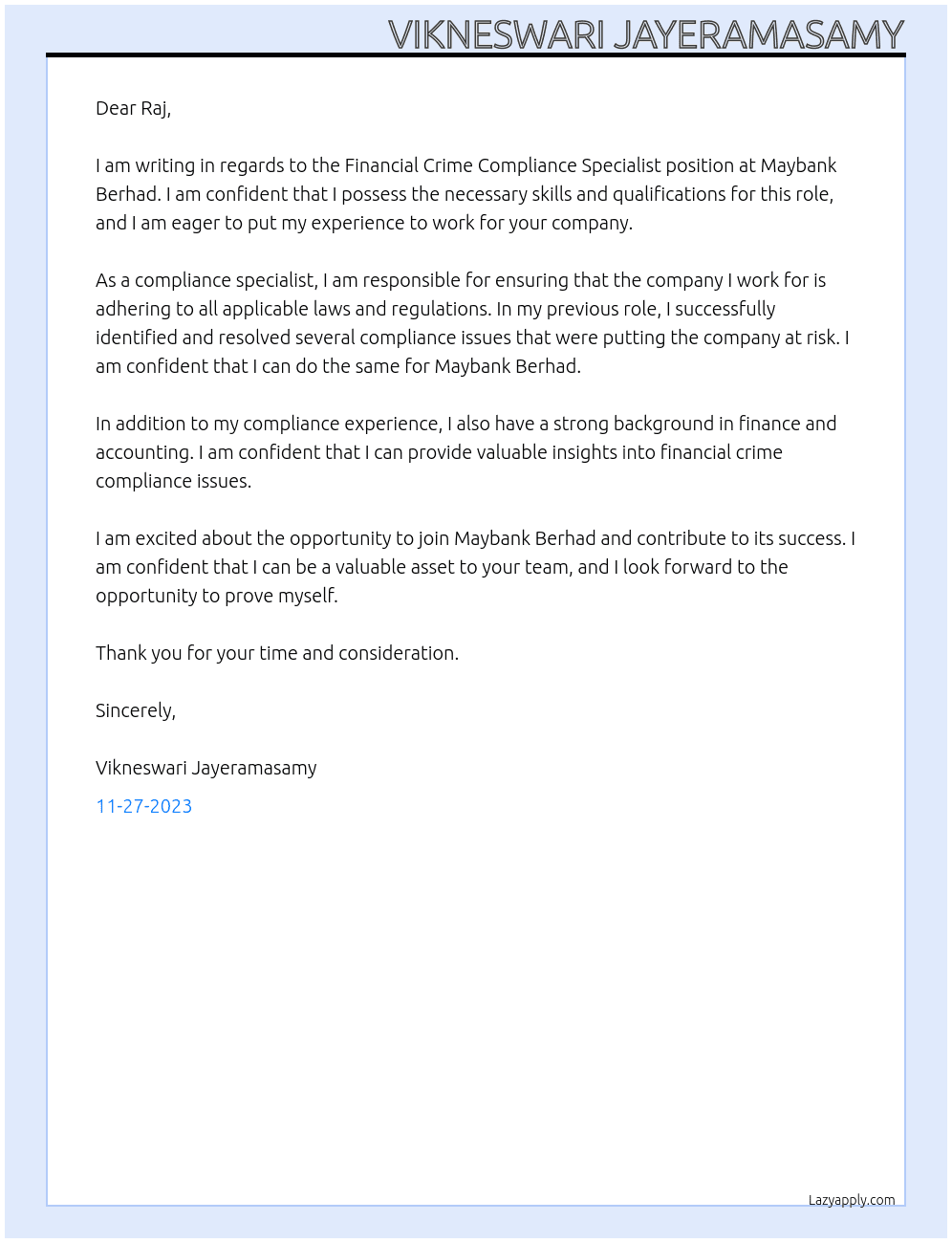 VIKNESWARI JAYERAMASAMY

Dear Raj,

I am writing in regards to the Financial Crime Compliance Specialist position at Maybank Berhad. I am confident that I possess the necessary skills and qualifications for this role, and I am eager to put my experience to work for your company.

As a compliance specialist, I am responsible for ensuring that the company I work for is adhering to all applicable laws and regulations. In my previous role, I successfully identified and resolved several compliance issues that were putting the company at risk. I am confident that I can do the same for Maybank Berhad.

In addition to my compliance experience, I also have a strong background in finance and accounting. I am confident that I can provide valuable insights into financial crime compliance issues.

I am excited about the opportunity to join Maybank Berhad and contribute to its success. I am confident that I can be a valuable asset to your team, and I look forward to the opportunity to prove myself.

Thank you for your time and consideration.

Sincerely,

Vikneswari Jayeramasamy

11-27-2023

Lazyapply.com